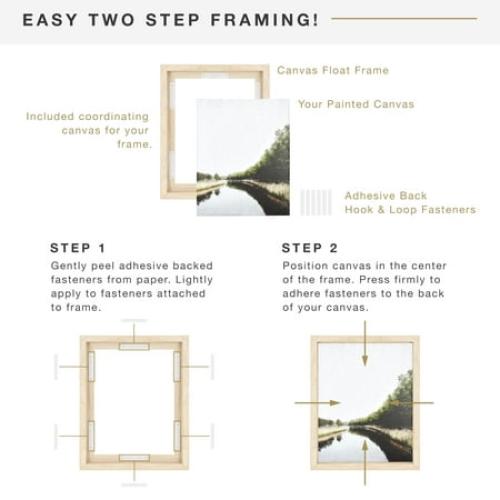 EASY TWO STEP FRAMING!

Canvas Float Frame

Your Painted Canvas

Included coordinating canvas for your frame.

Adhesive Back Hook & Loop Fasteners

STEP 1

Gently peel adhesive backed fasteners from paper. Lightly apply to fasteners attached to frame.

STEP 2

Position canvas in the center of the frame. Press firmly to adhere fasteners to the back of your canvas.